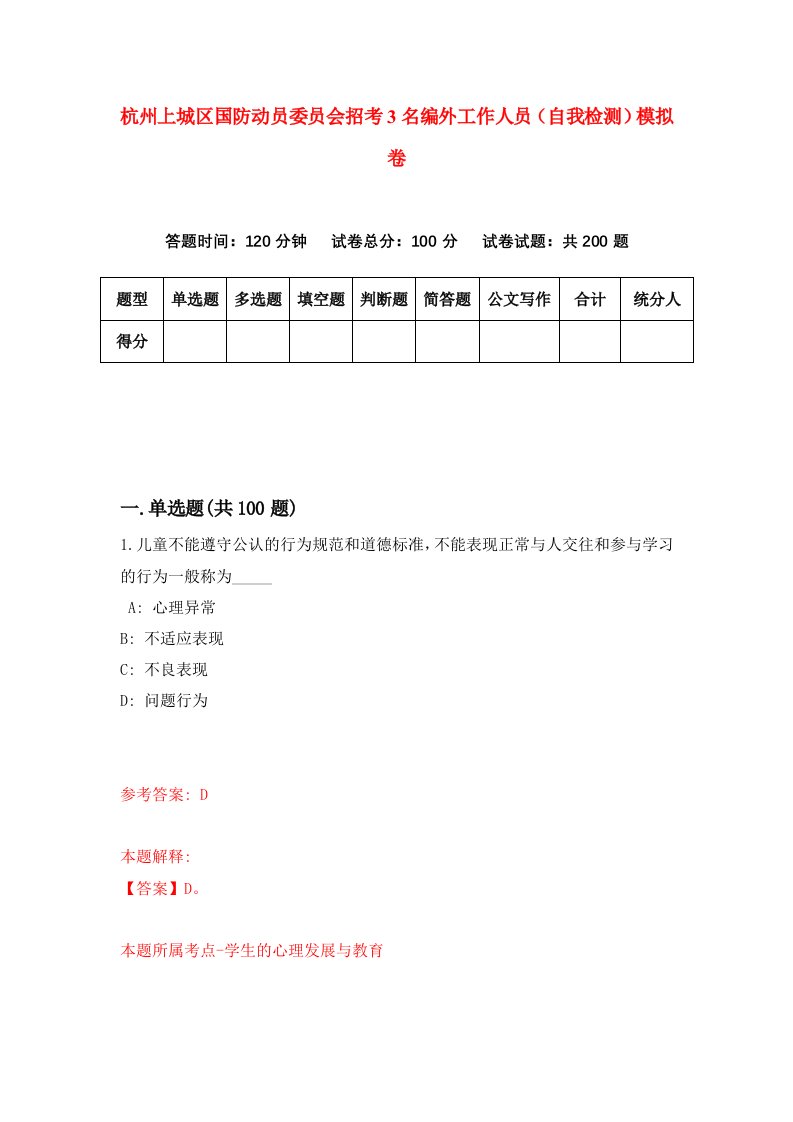 杭州上城区国防动员委员会招考3名编外工作人员（自我检测）模拟卷

答题时间：120分钟　试卷总分：100分　试卷试题：共200题

| 题型 | 单选题 | 多选题 | 填空题 | 判断题 | 简答题 | 公文写作 | 合计 | 统分人 |
|---|---|---|---|---|---|---|---|---|
| 得分 | | | | | | | | |

一.单选题(共100题)

1.儿童不能遵守公认的行为规范和道德标准，不能表现正常与人交往和参与学习的行为一般称为_____

A: 心理异常

B: 不适应表现

C: 不良表现

D: 问题行为

参考答案: D

本题解释:

【答案】D。

本题所属考点-学生的心理发展与教育